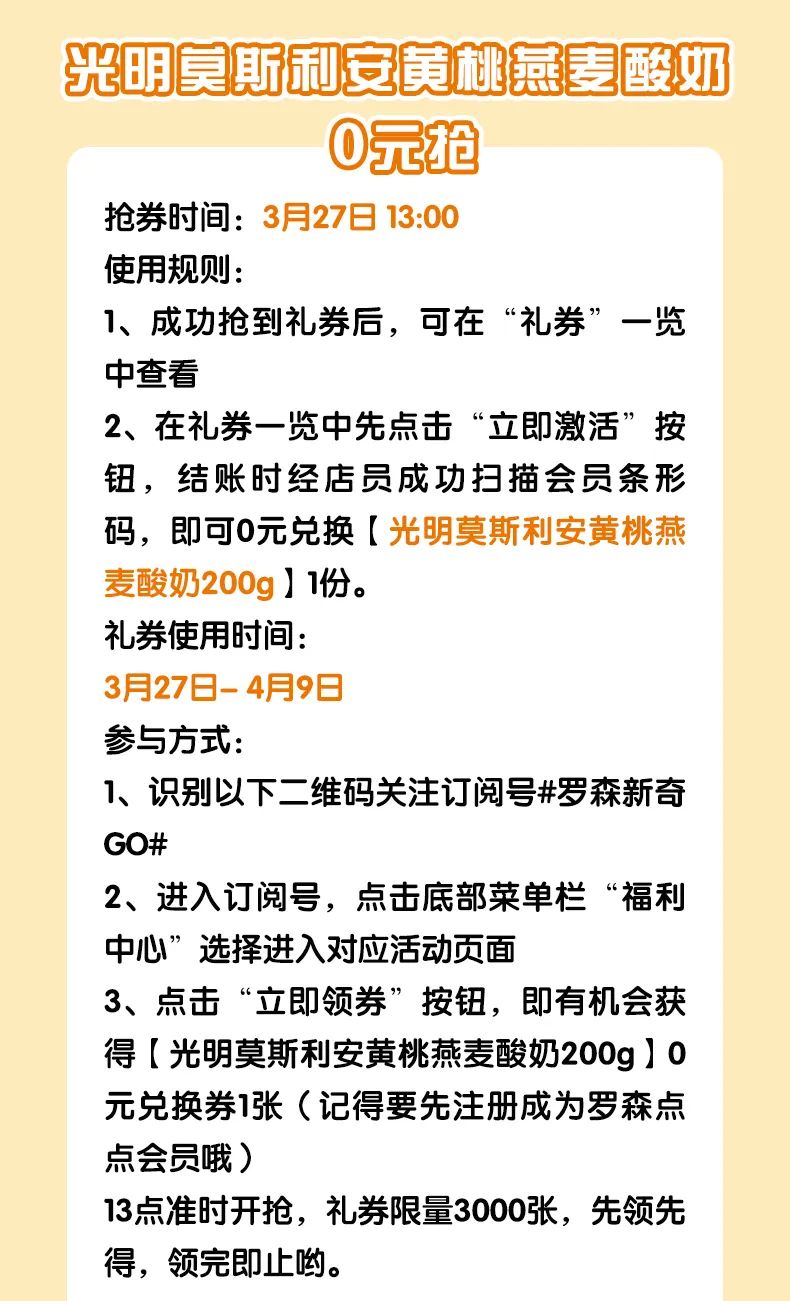 光明莫斯利安黄桃燕麦酸奶
0元抢

抢券时间：3月27日 13:00
使用规则：
1、成功抢到礼券后，可在“礼券”一览中查看
2、在礼券一览中先点击“立即激活”按钮，结账时经店员成功扫描会员条形码，即可0元兑换【光明莫斯利安黄桃燕麦酸奶200g】1份。
礼券使用时间：
3月27日– 4月9日
参与方式：
1、识别以下二维码关注订阅号#罗森新奇GO#
2、进入订阅号，点击底部菜单栏“福利中心”选择进入对应活动页面
3、点击“立即领券”按钮，即有机会获得【光明莫斯利安黄桃燕麦酸奶200g】0元兑换券1张（记得要先注册成为罗森点点会员哦）
13点准时开抢，礼券限量3000张，先领先得，领完即止哟。